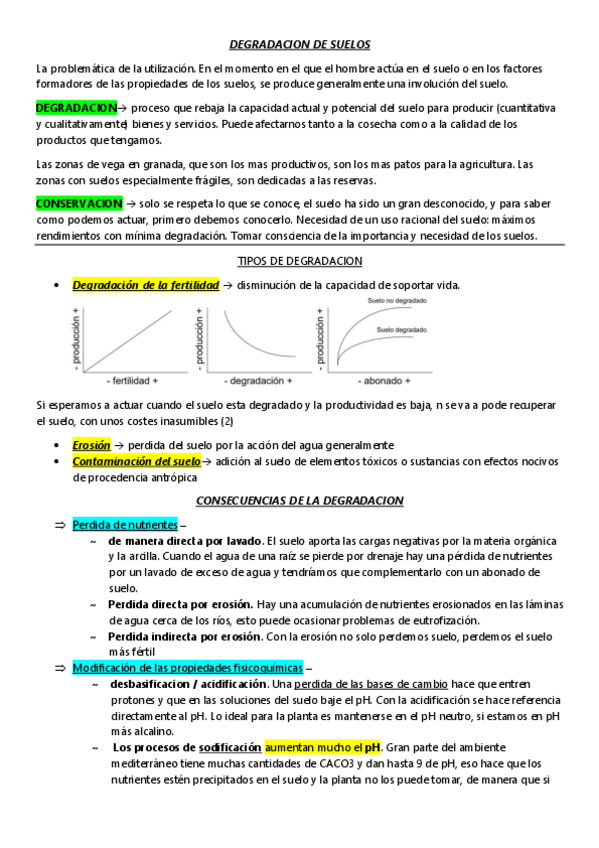 DEGRADACION DE SUELOS

La problemática de la utilización. En el momento en el que el hombre actúa en el suelo o en los factores formadores de las propiedades de los suelos, se produce generalmente una involución del suelo.

DEGRADACION→ proceso que rebaja la capacidad actual y potencial del suelo para producir (cuantitativa y cualitativamente) bienes y servicios. Puede afectarnos tanto a la cosecha como a la calidad de los productos que tengamos.

Las zonas de vega en granada, que son los mas productivos, son los mas patos para la agricultura. Las zonas con suelos especialmente frágiles, son dedicadas a las reservas.

CONSERVACION → solo se respeta lo que se conoce, el suelo ha sido un gran desconocido, y para saber como podemos actuar, primero debemos conocerlo. Necesidad de un uso racional del suelo: máximos rendimientos con mínima degradación. Tomar consciencia de la importancia y necesidad de los suelos.

TIPOS DE DEGRADACION

• Degradación de la fertilidad → disminución de la capacidad de soportar vida.

- producción +
- fertilidad +
- producción +
- degradación +
- producción +
Suelo no degradado
Suelo degradado
- abonado +

Si esperamos a actuar cuando el suelo esta degradado y la productividad es baja, n se va a pode recuperar el suelo, con unos costes inasumibles (2)

• Erosión → perdida del suelo por la acción del agua generalmente
• Contaminación del suelo→ adición al suelo de elementos tóxicos o sustancias con efectos nocivos de procedencia antrópica

CONSECUENCIAS DE LA DEGRADACION

⇒ Perdida de nutrientes –
~ de manera directa por lavado. El suelo aporta las cargas negativas por la materia orgánica y la arcilla. Cuando el agua de una raíz se pierde por drenaje hay una pérdida de nutrientes por un lavado de exceso de agua y tendríamos que complementarlo con un abonado de suelo.
~ Perdida directa por erosión. Hay una acumulación de nutrientes erosionados en las láminas de agua cerca de los ríos, esto puede ocasionar problemas de eutrofización.
~ Perdida indirecta por erosión. Con la erosión no solo perdemos suelo, perdemos el suelo más fértil
⇒ Modificación de las propiedades fisicoquímicas –
~ desbasificacion / acidificación. Una perdida de las bases de cambio hace que entren protones y que en las soluciones del suelo baje el pH. Con la acidificación se hace referencia directamente al pH. Lo ideal para la planta es mantenerse en el pH neutro, si estamos en pH más alcalino.
~ Los procesos de sodificación aumentan mucho el pH. Gran parte del ambiente mediterráneo tiene muchas cantidades de CACO3 y dan hasta 9 de pH, eso hace que los nutrientes estén precipitados en el suelo y la planta no los puede tomar, de manera que si